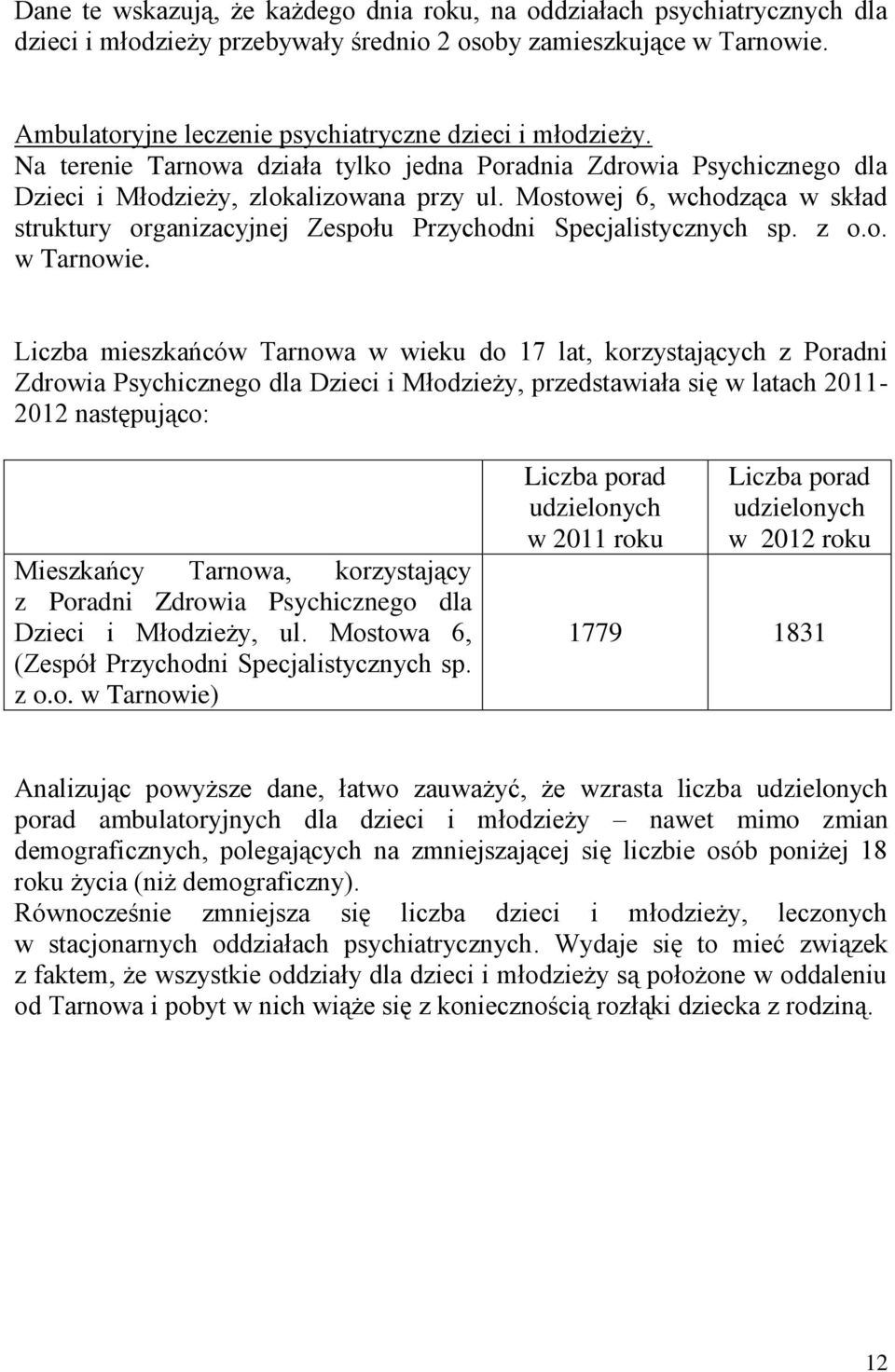 Dane te wskazują, że każdego dnia roku, na oddziałach psychiatrycznych dla dzieci i młodzieży przebywały średnio 2 osoby zamieszkujące w Tarnowie.

Ambulatoryjne leczenie psychiatryczne dzieci i młodzieży.
Na terenie Tarnowa działa tylko jedna Poradnia Zdrowia Psychicznego dla Dzieci i Młodzieży, zlokalizowana przy ul. Mostowej 6, wchodząca w skład struktury organizacyjnej Zespołu Przychodni Specjalistycznych sp. z o.o. w Tarnowie.

Liczba mieszkańców Tarnowa w wieku do 17 lat, korzystających z Poradni Zdrowia Psychicznego dla Dzieci i Młodzieży, przedstawiała się w latach 2011-2012 następująco:

| | Liczba porad udzielonych w 2011 roku | Liczba porad udzielonych w 2012 roku |
|---|---|---|
| Mieszkańcy Tarnowa, korzystający z Poradni Zdrowia Psychicznego dla Dzieci i Młodzieży, ul. Mostowa 6, (Zespół Przychodni Specjalistycznych sp. z o.o. w Tarnowie) | 1779 | 1831 |

Analizując powyższe dane, łatwo zauważyć, że wzrasta liczba udzielonych porad ambulatoryjnych dla dzieci i młodzieży – nawet mimo zmian demograficznych, polegających na zmniejszającej się liczbie osób poniżej 18 roku życia (niż demograficzny).
Równocześnie zmniejsza się liczba dzieci i młodzieży, leczonych w stacjonarnych oddziałach psychiatrycznych. Wydaje się to mieć związek z faktem, że wszystkie oddziały dla dzieci i młodzieży są położone w oddaleniu od Tarnowa i pobyt w nich wiąże się z koniecznością rozłąki dziecka z rodziną.

12